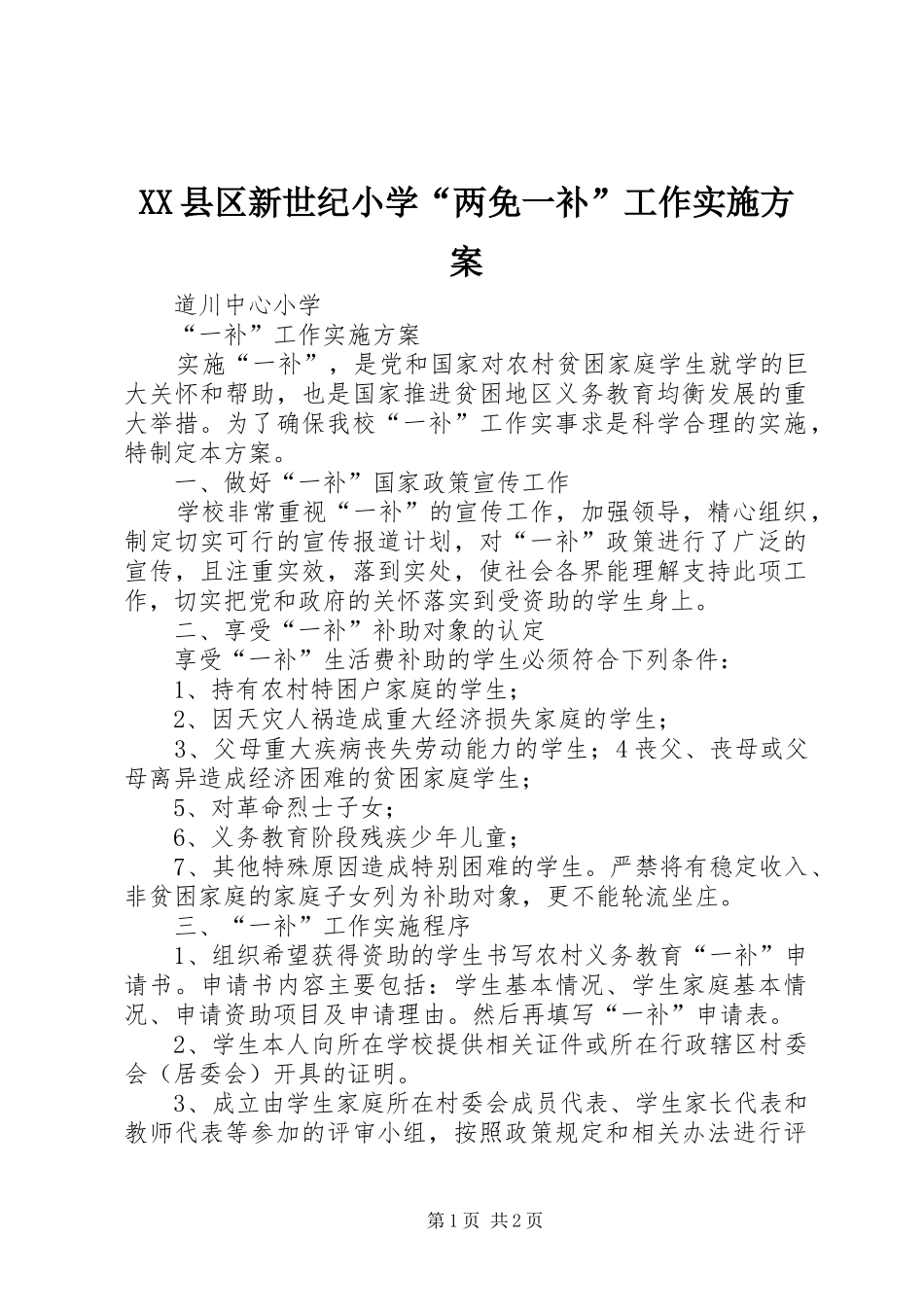 XX县区新世纪小学“两免一补”工作实施方案

道川中心小学

“一补”工作实施方案

实施“一补”，是党和国家对农村贫困家庭学生就学的巨大关怀和帮助，也是国家推进贫困地区义务教育均衡发展的重大举措。为了确保我校“一补”工作实事求是科学合理的实施，特制定本方案。

一、做好“一补”国家政策宣传工作

学校非常重视“一补”的宣传工作，加强领导，精心组织，制定切实可行的宣传报道计划，对“一补”政策进行了广泛的宣传，且注重实效，落到实处，使社会各界能理解支持此项工作，切实把党和政府的关怀落实到受资助的学生身上。

二、享受“一补”补助对象的认定

享受“一补”生活费补助的学生必须符合下列条件：

1、持有农村特困户家庭的学生；

2、因天灾人祸造成重大经济损失家庭的学生；

3、父母重大疾病丧失劳动能力的学生；4丧父、丧母或父母离异造成经济困难的贫困家庭学生；

5、对革命烈士子女；

6、义务教育阶段残疾少年儿童；

7、其他特殊原因造成特别困难的学生。严禁将有稳定收入、非贫困家庭的家庭子女列为补助对象，更不能轮流坐庄。

三、“一补”工作实施程序

1、组织希望获得资助的学生书写农村义务教育“一补”申请书。申请书内容主要包括：学生基本情况、学生家庭基本情况、申请资助项目及申请理由。然后再填写“一补”申请表。

2、学生本人向所在学校提供相关证件或所在行政辖区村委会（居委会）开具的证明。

3、成立由学生家庭所在村委会成员代表、学生家长代表和教师代表等参加的评审小组，按照政策规定和相关办法进行评

第1页 共2页